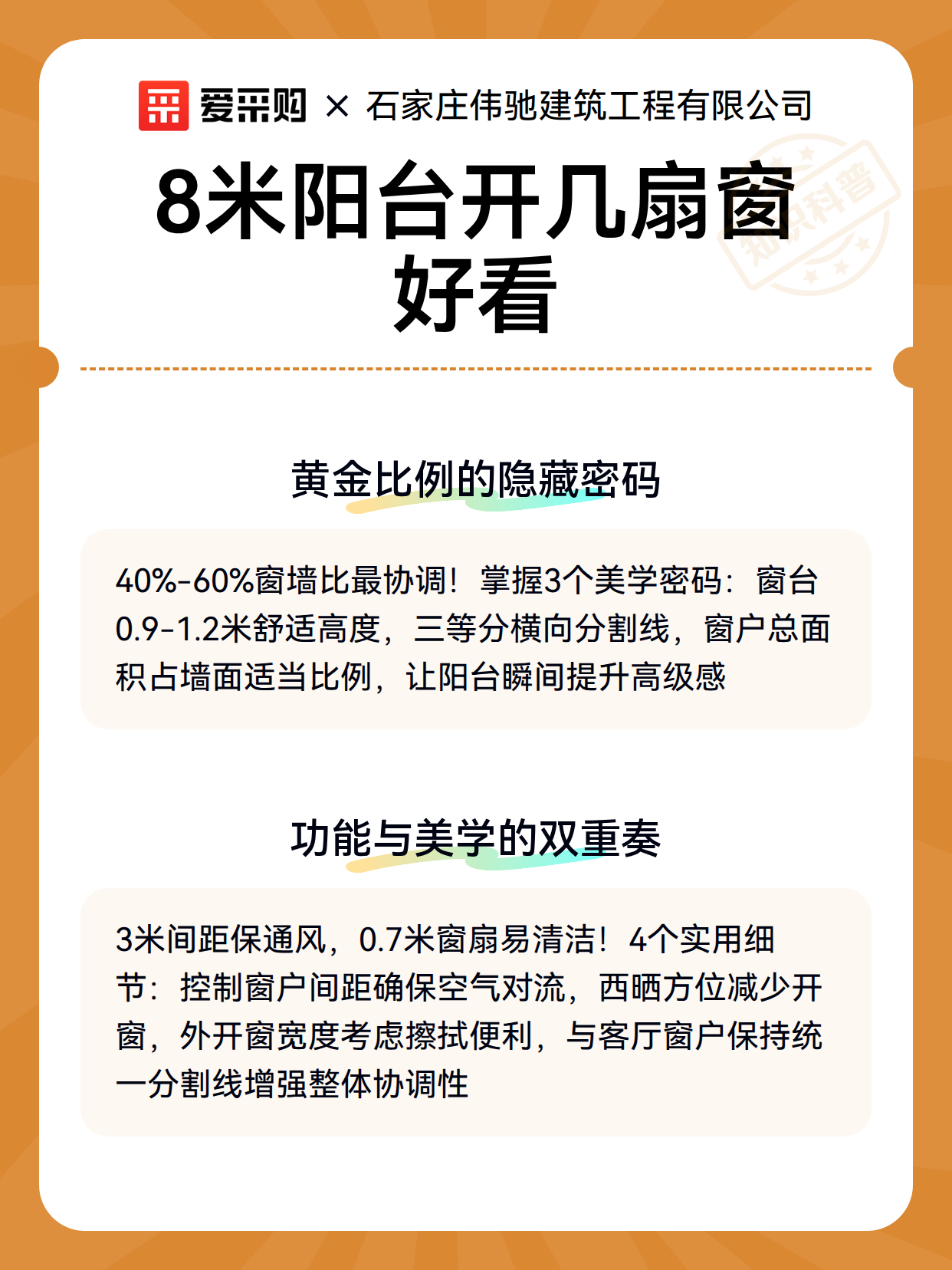 爱采购 × 石家庄伟驰建筑工程有限公司

8米阳台开几扇窗好看

黄金比例的隐藏密码

40%-60%窗墙比最协调！掌握3个美学密码：窗台0.9-1.2米舒适高度，三等分横向分割线，窗户总面积占墙面适当比例，让阳台瞬间提升高级感

功能与美学的双重奏

3米间距保通风，0.7米窗扇易清洁！4个实用细节：控制窗户间距确保空气对流，西晒方位减少开窗，外开窗宽度考虑擦拭便利，与客厅窗户保持统一分割线增强整体协调性

知识科普